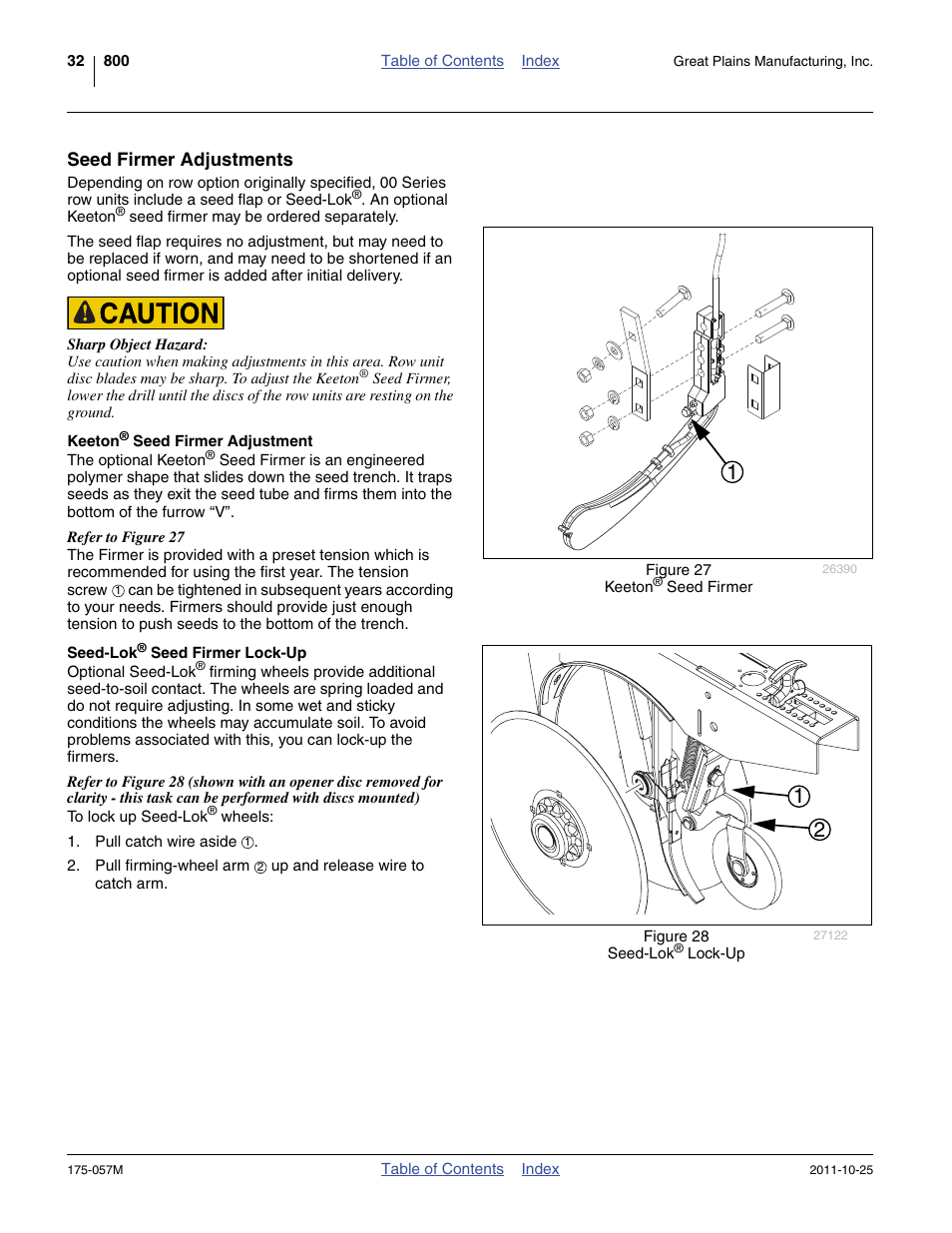 32 800 Table of Contents Index Great Plains Manufacturing, Inc.

Seed Firmer Adjustments

Depending on row option originally specified, 00 Series row units include a seed flap or Seed-Lok®. An optional Keeton® seed firmer may be ordered separately.

The seed flap requires no adjustment, but may need to be replaced if worn, and may need to be shortened if an optional seed firmer is added after initial delivery.

CAUTION

Sharp Object Hazard:
Use caution when making adjustments in this area. Row unit disc blades may be sharp. To adjust the Keeton® Seed Firmer, lower the drill until the discs of the row units are resting on the ground.

Keeton® Seed Firmer Adjustment

The optional Keeton® Seed Firmer is an engineered polymer shape that slides down the seed trench. It traps seeds as they exit the seed tube and firms them into the bottom of the furrow “V”.

Refer to Figure 27
The Firmer is provided with a preset tension which is recommended for using the first year. The tension screw ① can be tightened in subsequent years according to your needs. Firmers should provide just enough tension to push seeds to the bottom of the trench.

Seed-Lok® Seed Firmer Lock-Up

Optional Seed-Lok® firming wheels provide additional seed-to-soil contact. The wheels are spring loaded and do not require adjusting. In some wet and sticky conditions the wheels may accumulate soil. To avoid problems associated with this, you can lock-up the firmers.

Refer to Figure 28 (shown with an opener disc removed for clarity - this task can be performed with discs mounted)
To lock up Seed-Lok® wheels:

1. Pull catch wire aside ①.
2. Pull firming-wheel arm ② up and release wire to catch arm.

①

Figure 27
Keeton® Seed Firmer
26390

①
②

Figure 28
Seed-Lok® Lock-Up
27122

175-057M Table of Contents Index 2011-10-25